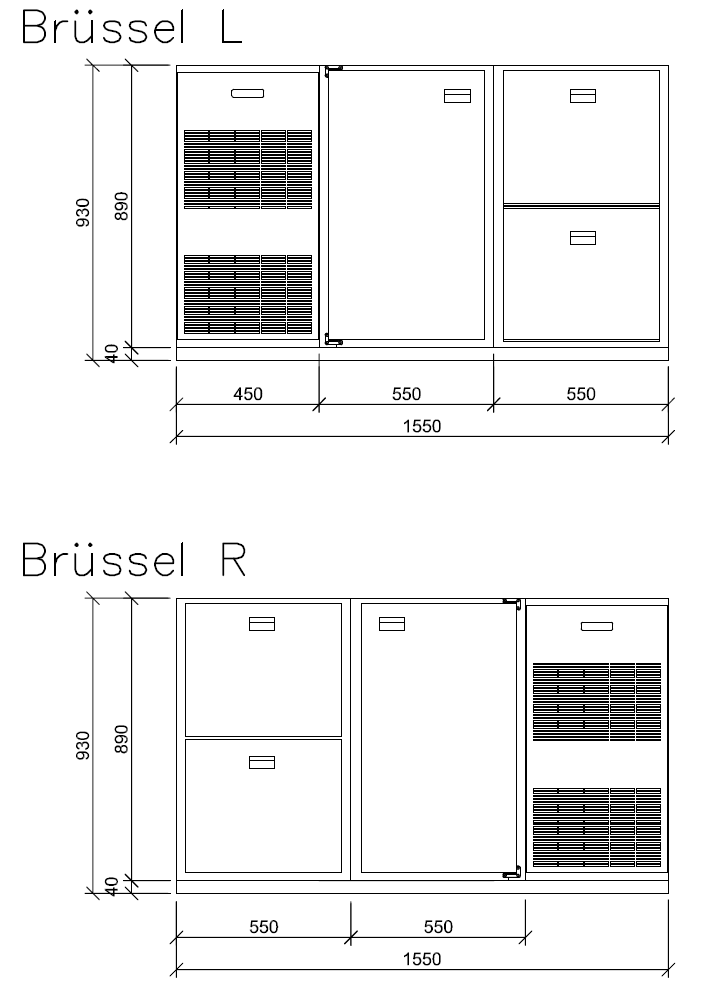 Brüssel L

930
890
40
450
550
550
1550

Brüssel R

930
890
40
550
550
1550